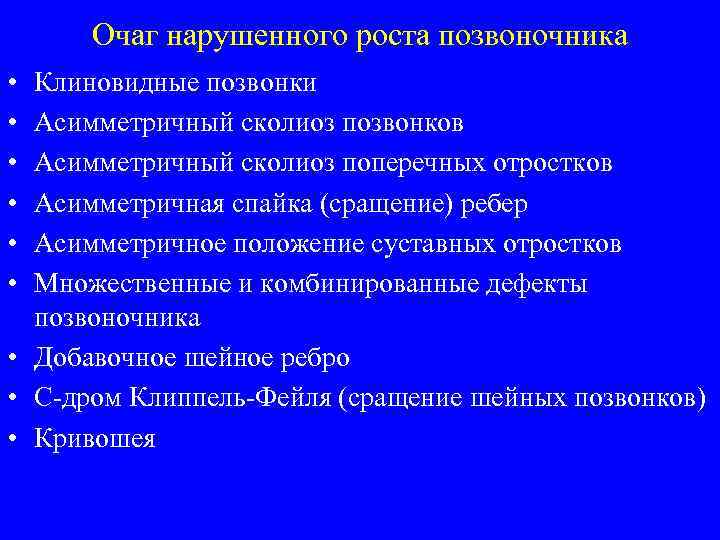 Очаг нарушенного роста позвоночника

• Клиновидные позвонки
• Асимметричный сколиоз позвонков
• Асимметричный сколиоз поперечных отростков
• Асимметричная спайка (сращение) ребер
• Асимметричное положение суставных отростков
• Множественные и комбинированные дефекты позвоночника
• Добавочное шейное ребро
• С-дром Клиппель-Фейля (сращение шейных позвонков)
• Кривошея